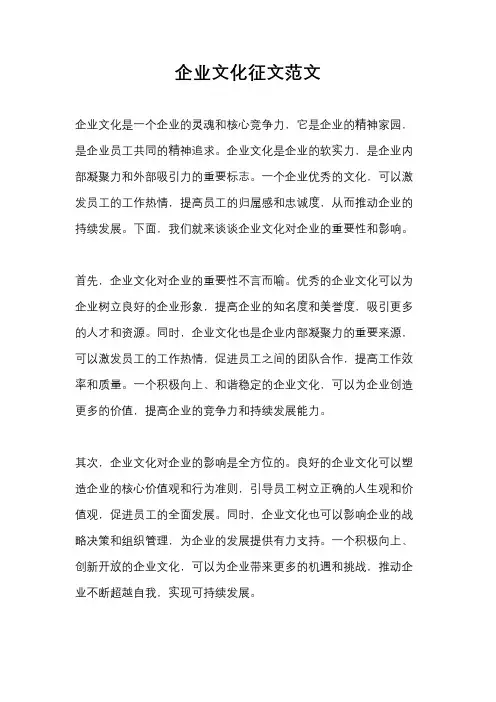 企业文化征文范文

企业文化是一个企业的灵魂和核心竞争力，它是企业的精神家园，是企业员工共同的精神追求。企业文化是企业的软实力，是企业内部凝聚力和外部吸引力的重要标志。一个企业优秀的文化，可以激发员工的工作热情，提高员工的归属感和忠诚度，从而推动企业的持续发展。下面，我们就来谈谈企业文化对企业的重要性和影响。

首先，企业文化对企业的重要性不言而喻。优秀的企业文化可以为企业树立良好的企业形象，提高企业的知名度和美誉度，吸引更多的人才和资源。同时，企业文化也是企业内部凝聚力的重要来源，可以激发员工的工作热情，促进员工之间的团队合作，提高工作效率和质量。一个积极向上、和谐稳定的企业文化，可以为企业创造更多的价值，提高企业的竞争力和持续发展能力。

其次，企业文化对企业的影响是全方位的。良好的企业文化可以塑造企业的核心价值观和行为准则，引导员工树立正确的人生观和价值观，促进员工的全面发展。同时，企业文化也可以影响企业的战略决策和组织管理，为企业的发展提供有力支持。一个积极向上、创新开放的企业文化，可以为企业带来更多的机遇和挑战，推动企业不断超越自我，实现可持续发展。